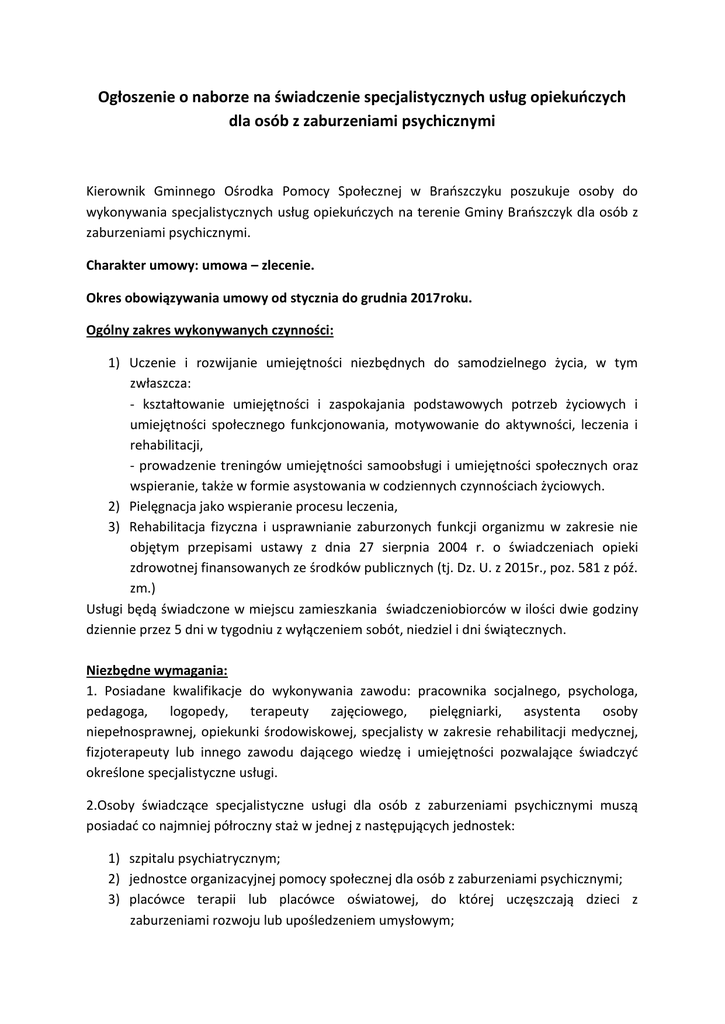 Ogłoszenie o naborze na świadczenie specjalistycznych usług opiekuńczych dla osób z zaburzeniami psychicznymi

Kierownik Gminnego Ośrodka Pomocy Społecznej w Brańszczyku poszukuje osoby do wykonywania specjalistycznych usług opiekuńczych na terenie Gminy Brańszczyk dla osób z zaburzeniami psychicznymi.

Charakter umowy: umowa – zlecenie.

Okres obowiązywania umowy od stycznia do grudnia 2017roku.

Ogólny zakres wykonywanych czynności:

1) Uczenie i rozwijanie umiejętności niezbędnych do samodzielnego życia, w tym zwłaszcza:
- kształtowanie umiejętności i zaspokajania podstawowych potrzeb życiowych i umiejętności społecznego funkcjonowania, motywowanie do aktywności, leczenia i rehabilitacji,
- prowadzenie treningów umiejętności samoobsługi i umiejętności społecznych oraz wspieranie, także w formie asystowania w codziennych czynnościach życiowych.
2) Pielęgnacja jako wspieranie procesu leczenia,
3) Rehabilitacja fizyczna i usprawnianie zaburzonych funkcji organizmu w zakresie nie objętym przepisami ustawy z dnia 27 sierpnia 2004 r. o świadczeniach opieki zdrowotnej finansowanych ze środków publicznych (tj. Dz. U. z 2015r., poz. 581 z póź. zm.)
Usługi będą świadczone w miejscu zamieszkania świadczeniobiorców w ilości dwie godziny dziennie przez 5 dni w tygodniu z wyłączeniem sobót, niedziel i dni świątecznych.

Niezbędne wymagania:
1. Posiadane kwalifikacje do wykonywania zawodu: pracownika socjalnego, psychologa, pedagoga, logopedy, terapeuty zajęciowego, pielęgniarki, asystenta osoby niepełnosprawnej, opiekunki środowiskowej, specjalisty w zakresie rehabilitacji medycznej, fizjoterapeuty lub innego zawodu dającego wiedzę i umiejętności pozwalające świadczyć określone specjalistyczne usługi.

2.Osoby świadczące specjalistyczne usługi dla osób z zaburzeniami psychicznymi muszą posiadać co najmniej półroczny staż w jednej z następujących jednostek:

1) szpitalu psychiatrycznym;
2) jednostce organizacyjnej pomocy społecznej dla osób z zaburzeniami psychicznymi;
3) placówce terapii lub placówce oświatowej, do której uczęszczają dzieci z zaburzeniami rozwoju lub upośledzeniem umysłowym;